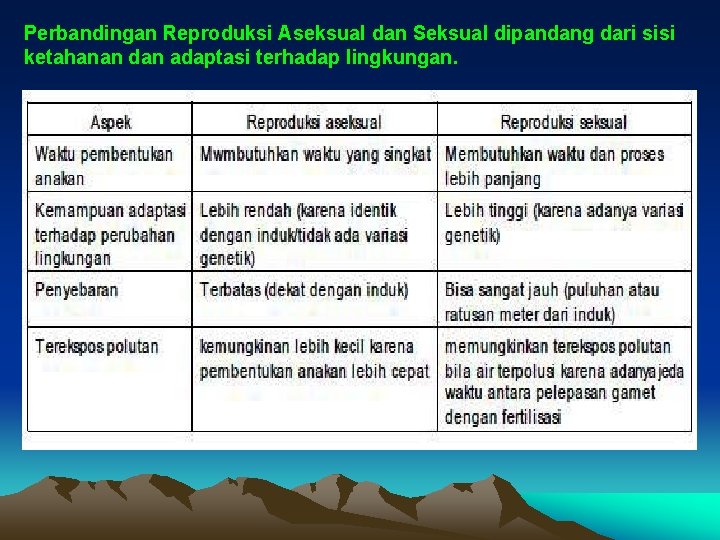 Perbandingan Reproduksi Aseksual dan Seksual dipandang dari sisi ketahanan dan adaptasi terhadap lingkungan.

| Aspek | Reproduksi aseksual | Reproduksi seksual |
|---|---|---|
| Waktu pembentukan anakan | Mwmbutuhkan waktu yang singkat | Membutuhkan waktu dan proses lebih panjang |
| Kemampuan adaptasi terhadap perubahan lingkungan | Lebih rendah (karena identik dengan induk/tidak ada variasi genetik) | Lebih tinggi (karena adanya variasi genetik) |
| Penyebaran | Terbatas (dekat dengan induk) | Bisa sangat jauh (puluhan atau ratusan meter dari induk) |
| Terekspos polutan | kemungkinan lebih kecil karena pembentukan anakan lebih cepat | memungkinkan terekspos polutan bila air terpolusi karena adanya jeda waktu antara pelepasan gamet dengan fertilisasi |